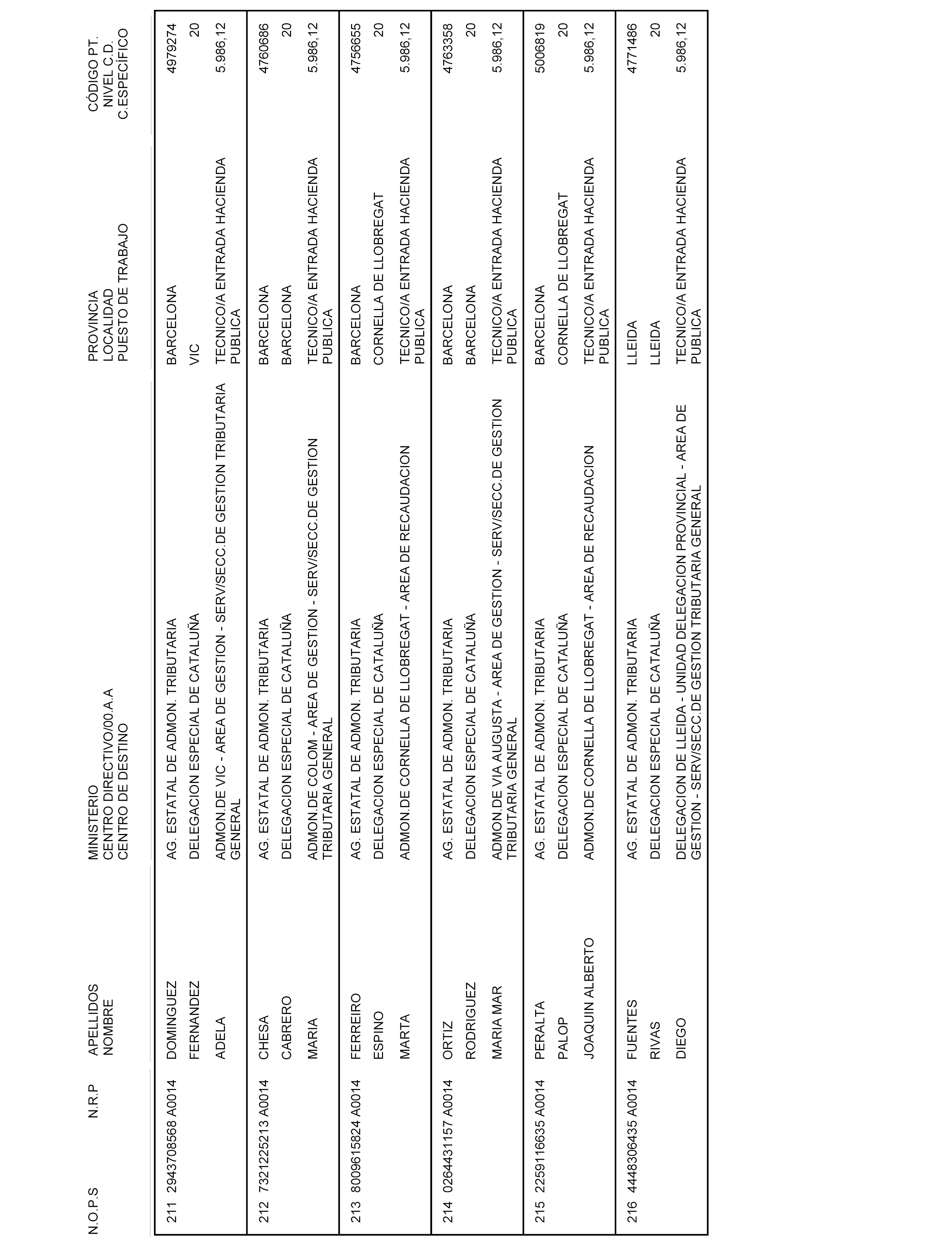 | N.O.P.S | N.R.P | APELLIDOS NOMBRE | MINISTERIO CENTRO DIRECTIVO/00.A.A CENTRO DE DESTINO | PROVINCIA LOCALIDAD PUESTO DE TRABAJO | CÓDIGO PT. NIVEL C.D. C.ESPECÍFICO |
|---|---|---|---|---|---|
| 211 | 2943708568 A0014 | DOMINGUEZ FERNANDEZ ADELA | AG. ESTATAL DE ADMON. TRIBUTARIA DELEGACION ESPECIAL DE CATALUÑA ADMON.DE VIC - AREA DE GESTION - SERV/SECC.DE GESTION TRIBUTARIA GENERAL | BARCELONA VIC TECNICO/A ENTRADA HACIENDA PUBLICA | 4979274 20 5.986,12 |
| 212 | 7321225213 A0014 | CHESA CABRERO MARIA | AG. ESTATAL DE ADMON. TRIBUTARIA DELEGACION ESPECIAL DE CATALUÑA ADMON.DE COLOM - AREA DE GESTION - SERV/SECC.DE GESTION TRIBUTARIA GENERAL | BARCELONA BARCELONA TECNICO/A ENTRADA HACIENDA PUBLICA | 4760686 20 5.986,12 |
| 213 | 8009615824 A0014 | FERREIRO ESPINO MARTA | AG. ESTATAL DE ADMON. TRIBUTARIA DELEGACION ESPECIAL DE CATALUÑA ADMON.DE CORNELLA DE LLOBREGAT - AREA DE RECAUDACION | BARCELONA CORNELLA DE LLOBREGAT TECNICO/A ENTRADA HACIENDA PUBLICA | 4756655 20 5.986,12 |
| 214 | 0264431157 A0014 | ORTIZ RODRIGUEZ MARIA MAR | AG. ESTATAL DE ADMON. TRIBUTARIA DELEGACION ESPECIAL DE CATALUÑA ADMON.DE VIA AUGUSTA - AREA DE GESTION - SERV/SECC.DE GESTION TRIBUTARIA GENERAL | BARCELONA BARCELONA TECNICO/A ENTRADA HACIENDA PUBLICA | 4763358 20 5.986,12 |
| 215 | 2259116635 A0014 | PERALTA PALOP JOAQUIN ALBERTO | AG. ESTATAL DE ADMON. TRIBUTARIA DELEGACION ESPECIAL DE CATALUÑA ADMON.DE CORNELLA DE LLOBREGAT - AREA DE RECAUDACION | BARCELONA CORNELLA DE LLOBREGAT TECNICO/A ENTRADA HACIENDA PUBLICA | 5006819 20 5.986,12 |
| 216 | 4448306435 A0014 | FUENTES RIVAS DIEGO | AG. ESTATAL DE ADMON. TRIBUTARIA DELEGACION ESPECIAL DE CATALUÑA DELEGACION DE LLEIDA - UNIDAD DELEGACION PROVINCIAL - AREA DE GESTION - SERV/SECC.DE GESTION TRIBUTARIA GENERAL | LLEIDA LLEIDA TECNICO/A ENTRADA HACIENDA PUBLICA | 4771486 20 5.986,12 |